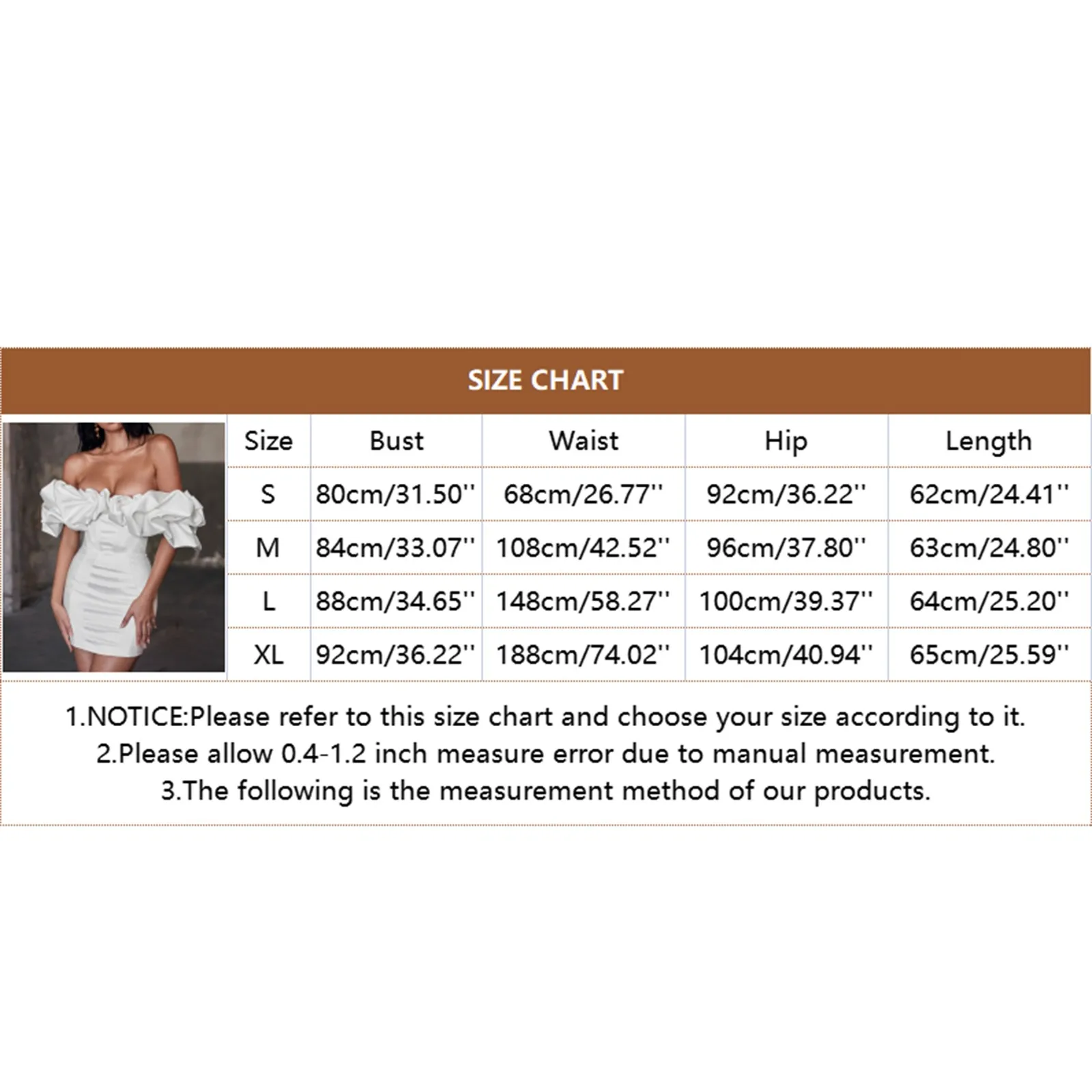 SIZE CHART

| Size | Bust | Waist | Hip | Length |
|---|---|---|---|---|
| S | 80cm/31.50'' | 68cm/26.77'' | 92cm/36.22'' | 62cm/24.41'' |
| M | 84cm/33.07'' | 108cm/42.52'' | 96cm/37.80'' | 63cm/24.80'' |
| L | 88cm/34.65'' | 148cm/58.27'' | 100cm/39.37'' | 64cm/25.20'' |
| XL | 92cm/36.22'' | 188cm/74.02'' | 104cm/40.94'' | 65cm/25.59'' |

1.NOTICE:Please refer to this size chart and choose your size according to it.
2.Please allow 0.4-1.2 inch measure error due to manual measurement.
3.The following is the measurement method of our products.